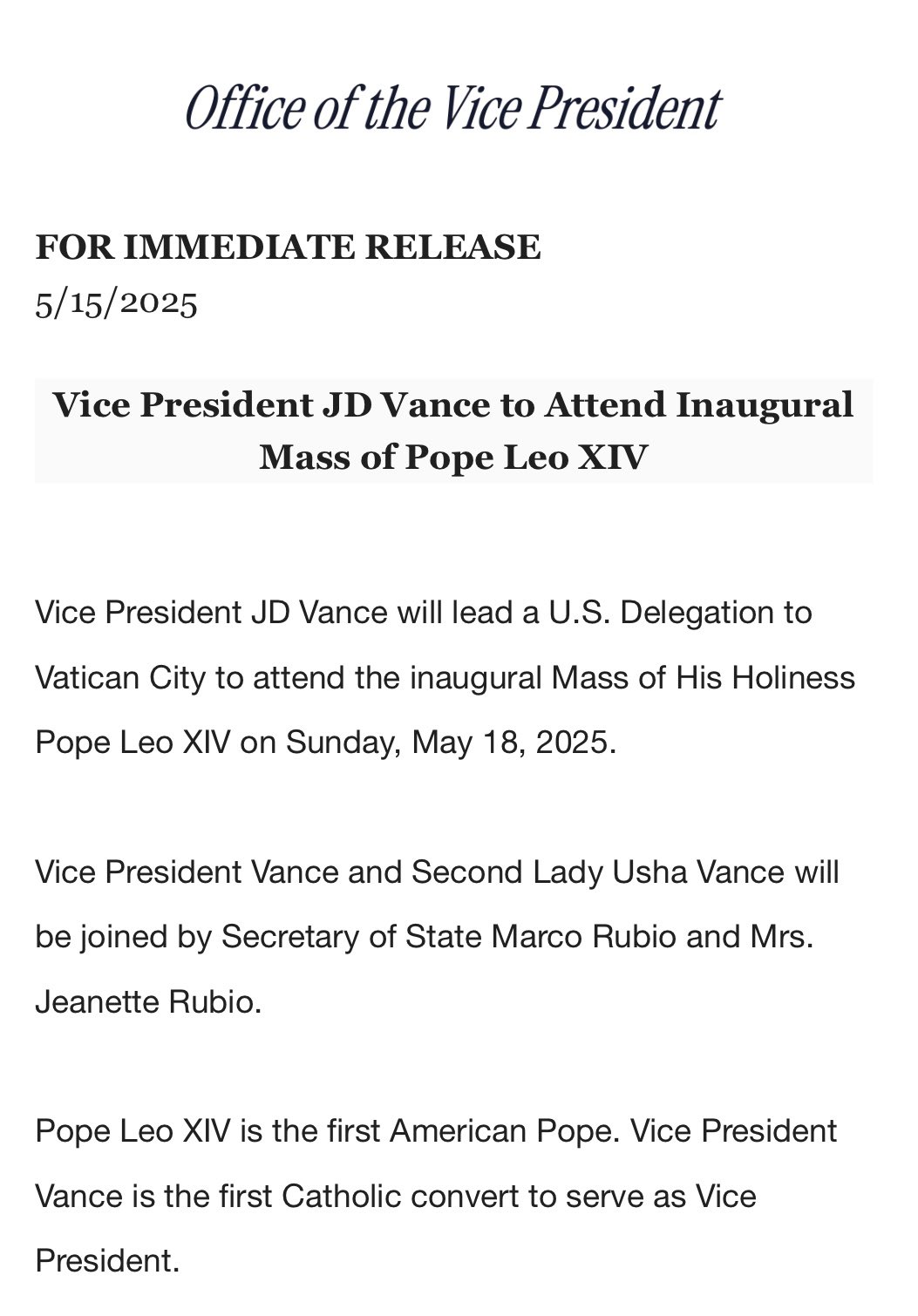 Office of the Vice President

FOR IMMEDIATE RELEASE
5/15/2025

Vice President JD Vance to Attend Inaugural Mass of Pope Leo XIV

Vice President JD Vance will lead a U.S. Delegation to Vatican City to attend the inaugural Mass of His Holiness Pope Leo XIV on Sunday, May 18, 2025.

Vice President Vance and Second Lady Usha Vance will be joined by Secretary of State Marco Rubio and Mrs. Jeanette Rubio.

Pope Leo XIV is the first American Pope. Vice President Vance is the first Catholic convert to serve as Vice President.